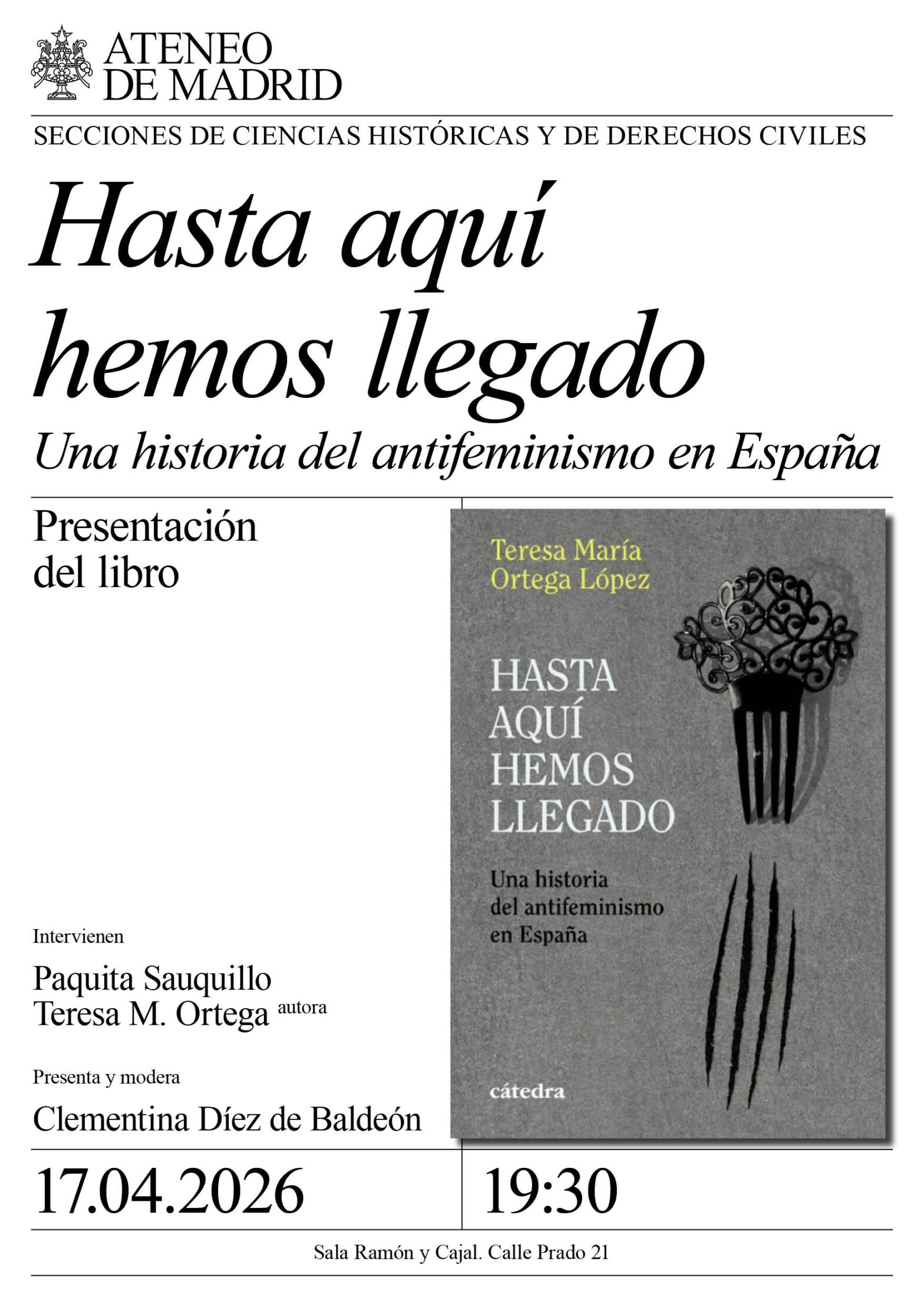 ATENEO
DE MADRID

SECCIONES DE CIENCIAS HISTÓRICAS Y DE DERECHOS CIVILES

Hasta aquí
hemos llegado

Una historia del antifeminismo en España

Presentación
del libro

Intervienen

Paquita Sauquillo
Teresa M. Ortega autora

Presenta y modera

Clementina Díez de Baldeón

Teresa María
Ortega López

HASTA
AQUÍ
HEMOS
LLEGADO

Una historia
del antifeminismo
en España

cátedra

17.04.2026

19:30

Sala Ramón y Cajal. Calle Prado 21